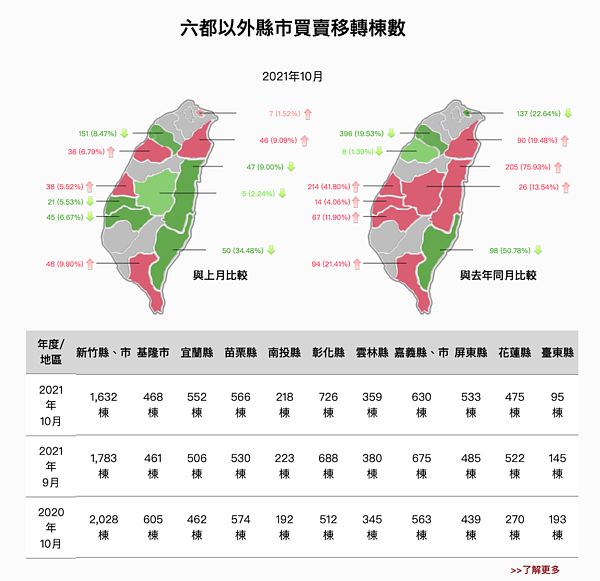 六都以外縣市買賣移轉棟數

2021年10月

151 (8.47%)
36 (6.79%)
38 (5.52%)
21 (5.53%)
45 (6.67%)
48 (9.90%)
7 (1.52%)
46 (9.09%)
47 (9.00%)
5 (2.24%)
50 (34.48%)

與上月比較

396 (19.53%)
8 (1.39%)
214 (41.80%)
14 (4.06%)
67 (11.90%)
94 (21.41%)
137 (22.64%)
90 (19.48%)
205 (75.93%)
26 (13.54%)
98 (50.78%)

與去年同月比較

| 年度/地區 | 新竹縣、市 | 基隆市 | 宜蘭縣 | 苗栗縣 | 南投縣 | 彰化縣 | 雲林縣 | 嘉義縣、市 | 屏東縣 | 花蓮縣 | 臺東縣 |
|---|---|---|---|---|---|---|---|---|---|---|---|
| 2021年10月 | 1,632棟 | 468棟 | 552棟 | 566棟 | 218棟 | 726棟 | 359棟 | 630棟 | 533棟 | 475棟 | 95棟 |
| 2021年9月 | 1,783棟 | 461棟 | 506棟 | 530棟 | 223棟 | 688棟 | 380棟 | 675棟 | 485棟 | 522棟 | 145棟 |
| 2020年10月 | 2,028棟 | 605棟 | 462棟 | 574棟 | 192棟 | 512棟 | 345棟 | 563棟 | 439棟 | 270棟 | 193棟 |

>>了解更多